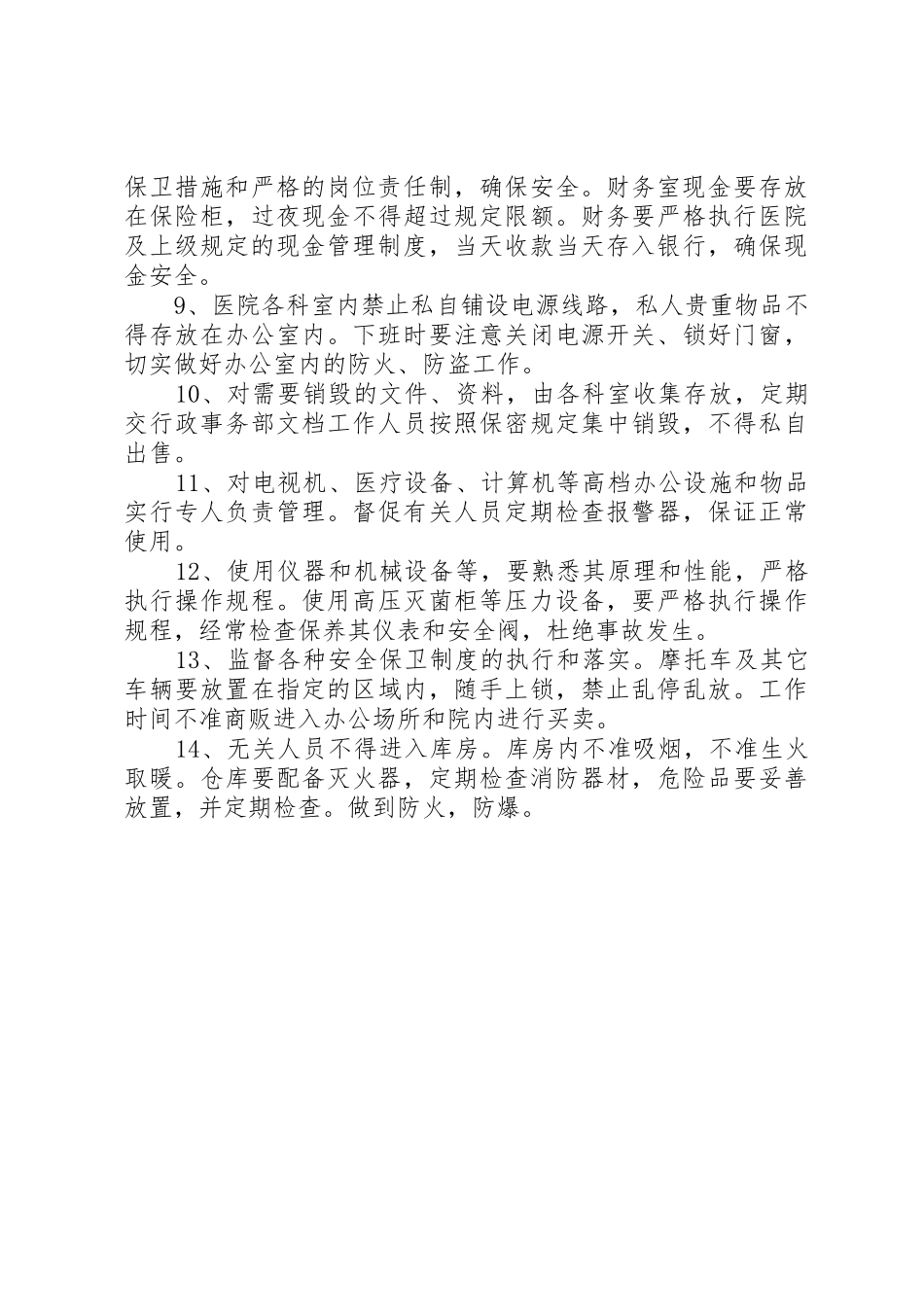 保卫措施和严格的岗位责任制，确保安全。财务室现金要存放在保险柜，过夜现金不得超过规定限额。财务要严格执行医院及上级规定的现金管理制度，当天收款当天存入银行，确保现金安全。

9、医院各科室内禁止私自铺设电源线路，私人贵重物品不得存放在办公室内。下班时要注意关闭电源开关、锁好门窗，切实做好办公室内的防火、防盗工作。

10、对需要销毁的文件、资料，由各科室收集存放，定期交行政事务部文档工作人员按照保密规定集中销毁，不得私自出售。

11、对电视机、医疗设备、计算机等高档办公设施和物品实行专人负责管理。督促有关人员定期检查报警器，保证正常使用。

12、使用仪器和机械设备等，要熟悉其原理和性能，严格执行操作规程。使用高压灭菌柜等压力设备，要严格执行操作规程，经常检查保养其仪表和安全阀，杜绝事故发生。

13、监督各种安全保卫制度的执行和落实。摩托车及其它车辆要放置在指定的区域内，随手上锁，禁止乱停乱放。工作时间不准商贩进入办公场所和院内进行买卖。

14、无关人员不得进入库房。库房内不准吸烟，不准生火取暖。仓库要配备灭火器，定期检查消防器材，危险品要妥善放置，并定期检查。做到防火，防爆。